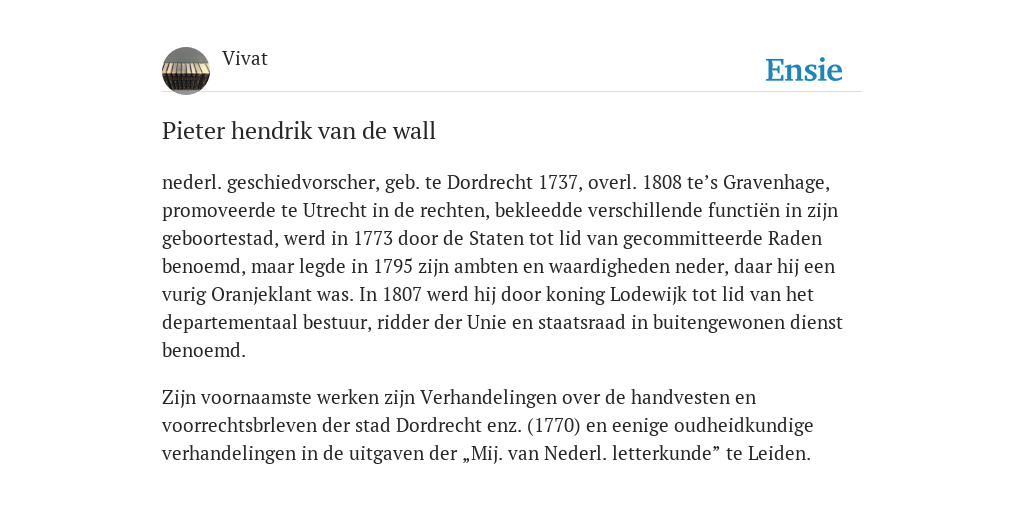 Vivat

Ensie

Pieter hendrik van de wall

nederl. geschiedvorscher, geb. te Dordrecht 1737, overl. 1808 te’s Gravenhage, promoveerde te Utrecht in de rechten, bekleedde verschillende functiën in zijn geboortestad, werd in 1773 door de Staten tot lid van gecommitteerde Raden benoemd, maar legde in 1795 zijn ambten en waardigheden neder, daar hij een vurig Oranjeklant was. In 1807 werd hij door koning Lodewijk tot lid van het departementaal bestuur, ridder der Unie en staatsraad in buitengewonen dienst benoemd.

Zijn voornaamste werken zijn Verhandelingen over de handvesten en voorrechtsbrleven der stad Dordrecht enz. (1770) en eenige oudheidkundige verhandelingen in de uitgaven der „Mij. van Nederl. letterkunde” te Leiden.